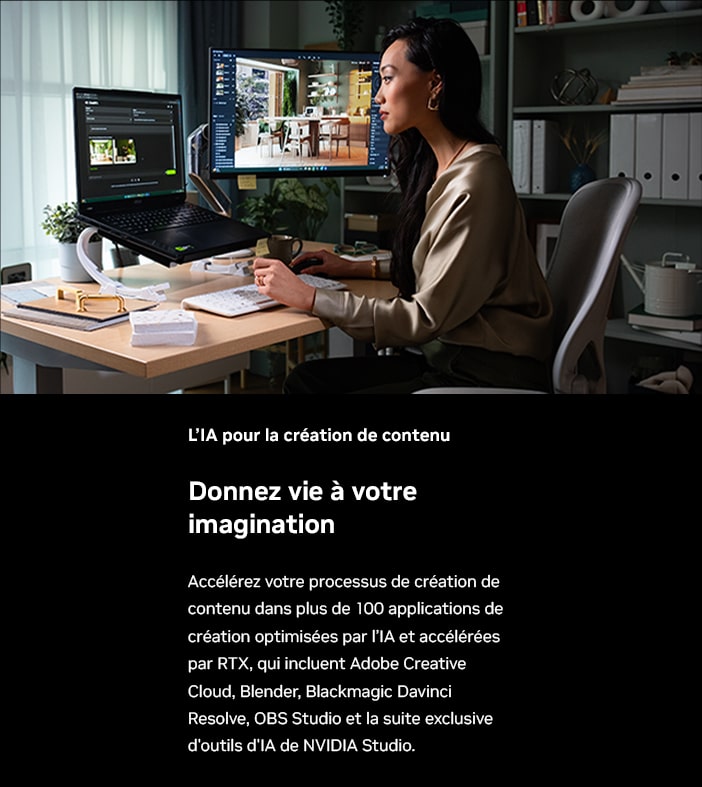 L'IA pour la création de contenu

Donnez vie à votre imagination

Accélérez votre processus de création de contenu dans plus de 100 applications de création optimisées par l'IA et accélérées par RTX, qui incluent Adobe Creative Cloud, Blender, Blackmagic Davinci Resolve, OBS Studio et la suite exclusive d'outils d'IA de NVIDIA Studio.